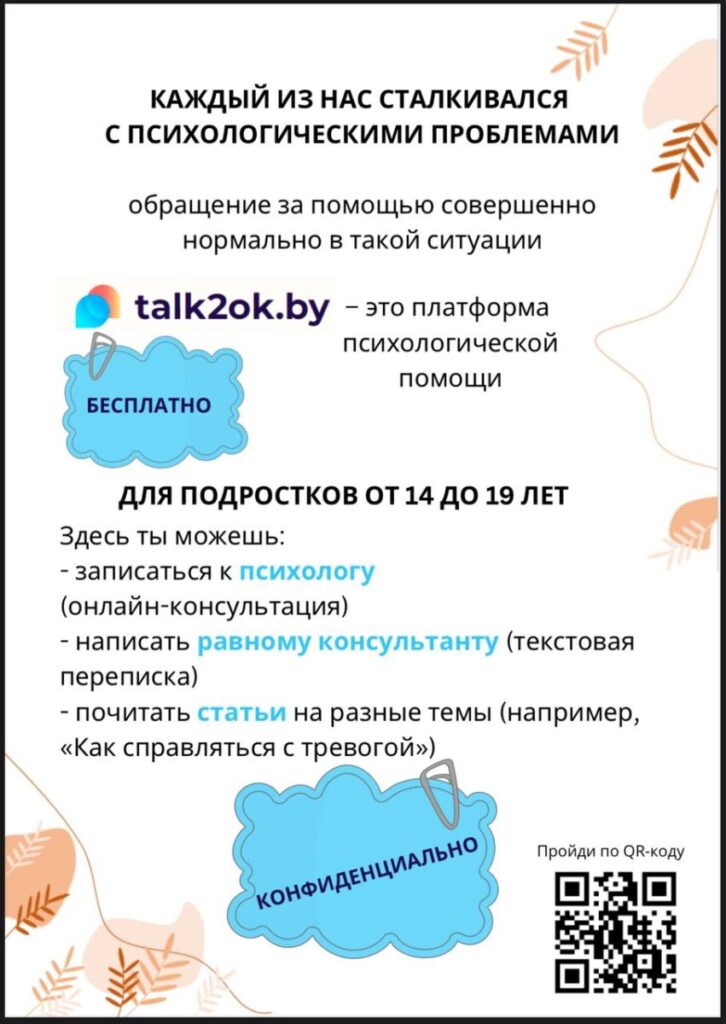 КАЖДЫЙ ИЗ НАС СТАЛКИВАЛСЯ
С ПСИХОЛОГИЧЕСКИМИ ПРОБЛЕМАМИ

обращение за помощью совершенно нормально в такой ситуации

talk2ok.by – это платформа психологической помощи

БЕСПЛАТНО

ДЛЯ ПОДРОСТКОВ ОТ 14 ДО 19 ЛЕТ

Здесь ты можешь:
- записаться к психологу (онлайн-консультация)
- написать равному консультанту (текстовая переписка)
- почитать статьи на разные темы (например, «Как справляться с тревогой»)

КОНФИДЕНЦИАЛЬНО

Пройди по QR-коду